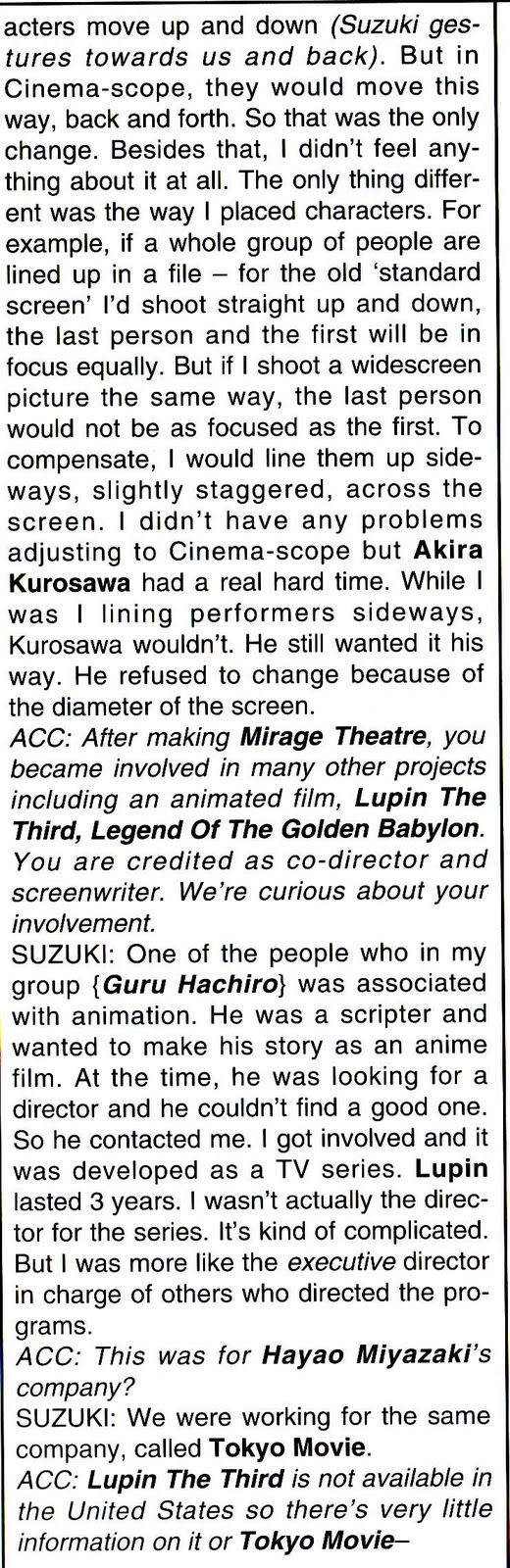 acters move up and down (Suzuki gestures towards us and back). But in Cinema-scope, they would move this way, back and forth. So that was the only change. Besides that, I didn't feel anything about it at all. The only thing different was the way I placed characters. For example, if a whole group of people are lined up in a file – for the old 'standard screen' I'd shoot straight up and down, the last person and the first will be in focus equally. But if I shoot a widescreen picture the same way, the last person would not be as focused as the first. To compensate, I would line them up sideways, slightly staggered, across the screen. I didn't have any problems adjusting to Cinema-scope but Akira Kurosawa had a real hard time. While I was I lining performers sideways, Kurosawa wouldn't. He still wanted it his way. He refused to change because of the diameter of the screen.
ACC: After making Mirage Theatre, you became involved in many other projects including an animated film, Lupin The Third, Legend Of The Golden Babylon. You are credited as co-director and screenwriter. We're curious about your involvement.
SUZUKI: One of the people who in my group {Guru Hachiro} was associated with animation. He was a scripter and wanted to make his story as an anime film. At the time, he was looking for a director and he couldn't find a good one. So he contacted me. I got involved and it was developed as a TV series. Lupin lasted 3 years. I wasn't actually the director for the series. It's kind of complicated. But I was more like the executive director in charge of others who directed the programs.
ACC: This was for Hayao Miyazaki's company?
SUZUKI: We were working for the same company, called Tokyo Movie.
ACC: Lupin The Third is not available in the United States so there's very little information on it or Tokyo Movie–